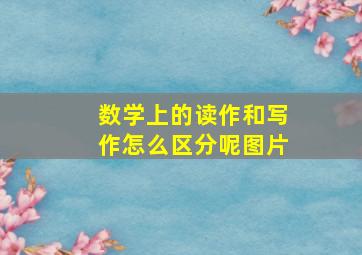 数学上的读作和写作怎么区分呢图片